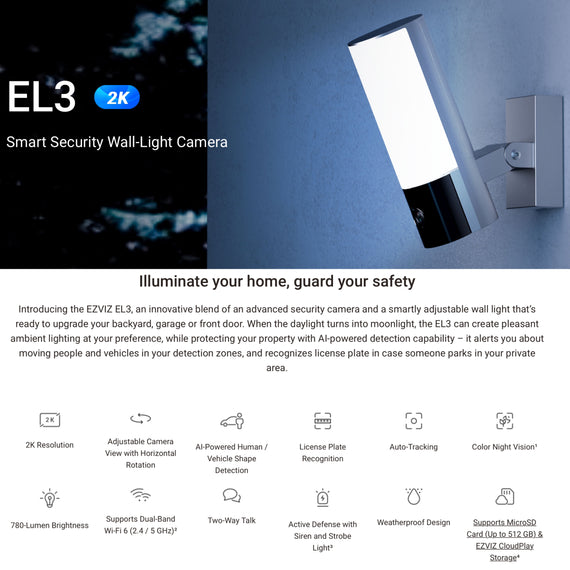 EL3 2K

Smart Security Wall-Light Camera

Illuminate your home, guard your safety

Introducing the EZVIZ EL3, an innovative blend of an advanced security camera and a smartly adjustable wall light that's ready to upgrade your backyard, garage or front door. When the daylight turns into moonlight, the EL3 can create pleasant ambient lighting at your preference, while protecting your property with AI-powered detection capability – it alerts you about moving people and vehicles in your detection zones, and recognizes license plate in case someone parks in your private area.

2K

2K Resolution

Adjustable Camera View with Horizontal Rotation

AI-Powered Human / Vehicle Shape Detection

License Plate Recognition

Auto-Tracking

Color Night Vision¹

780-Lumen Brightness

Supports Dual-Band Wi-Fi 6 (2.4 / 5 GHz)²

Two-Way Talk

Active Defense with Siren and Strobe Light³

Weatherproof Design

Supports MicroSD Card (Up to 512 GB) & EZVIZ CloudPlay Storage⁴